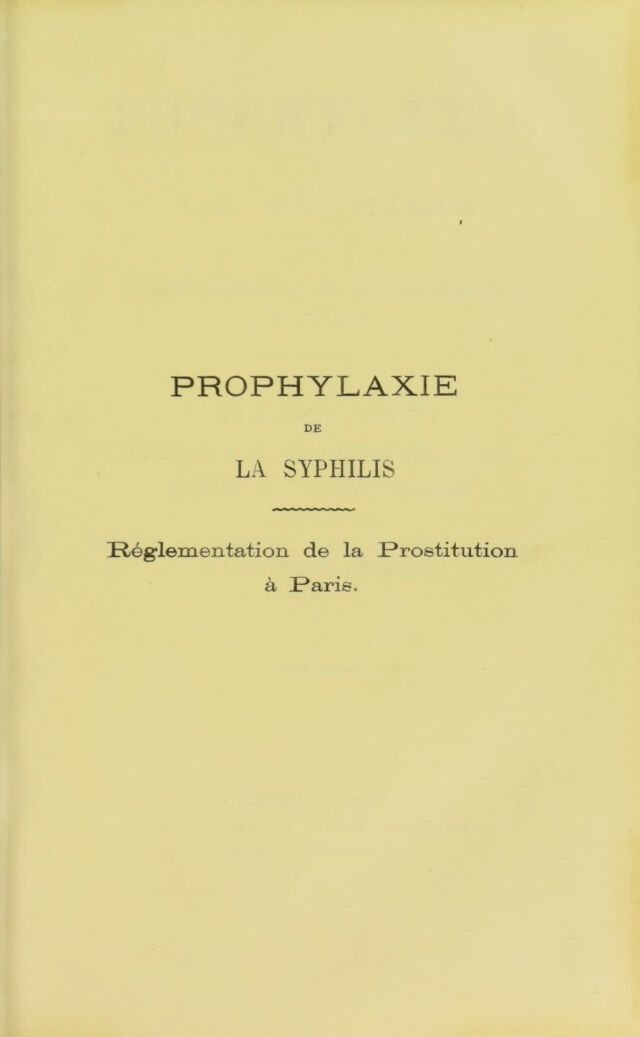 PROPHYLAXIE

DE

LA SYPHILIS

Réglementation de la Prostitution à Paris.